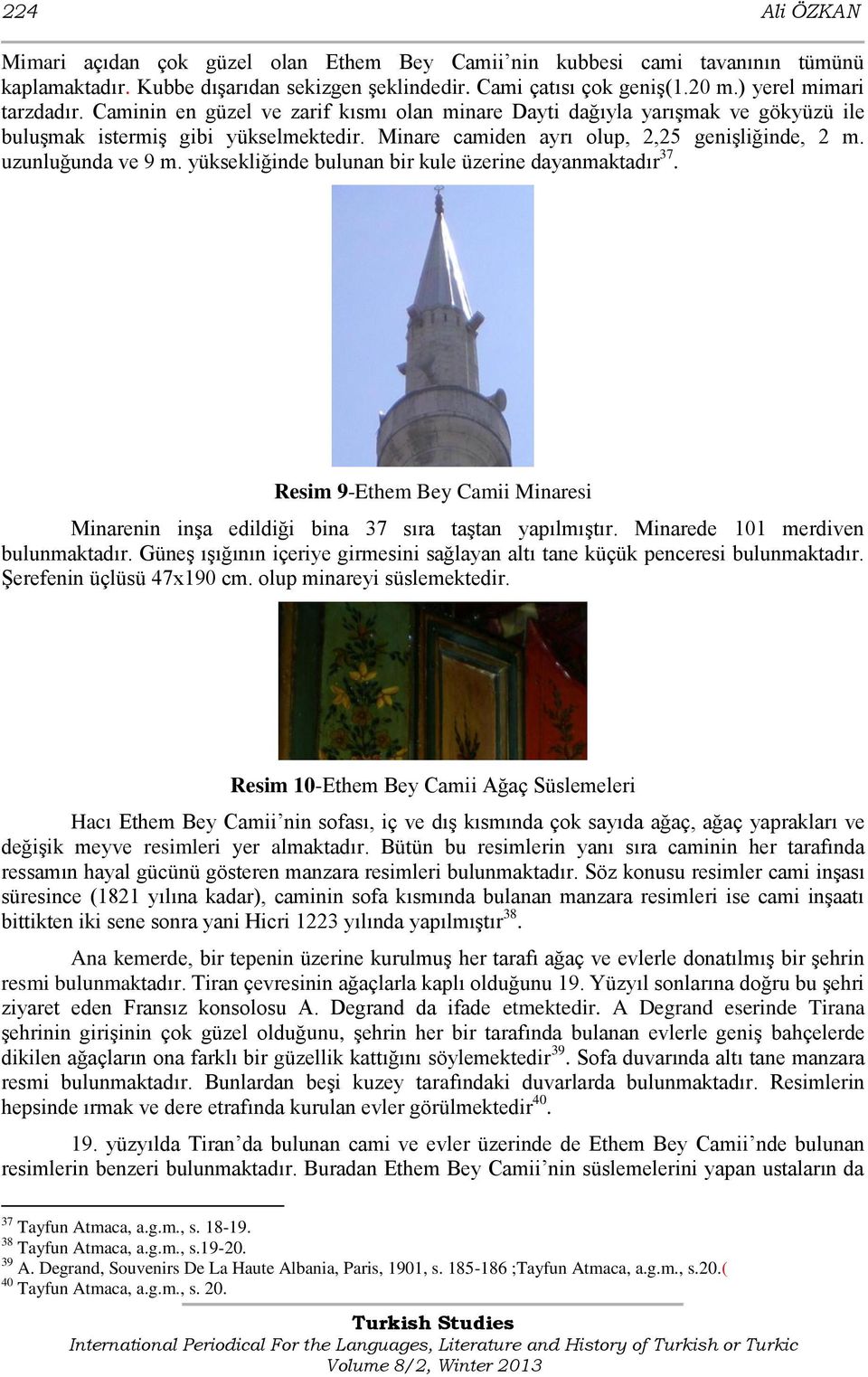 224 Ali ÖZKAN

Mimari açıdan çok güzel olan Ethem Bey Camii'nin kubbesi cami tavanının tümünü kaplamaktadır. Kubbe dışarıdan sekizgen şeklindedir. Cami çatısı çok geniş(1.20 m.) yerel mimari tarzdadır. Caminin en güzel ve zarif kısmı olan minare Dayti dağıyla yarışmak ve gökyüzü ile buluşmak istermiş gibi yükselmektedir. Minare camiden ayrı olup, 2,25 genişliğinde, 2 m. uzunluğunda ve 9 m. yüksekliğinde bulunan bir kule üzerine dayanmaktadır$^{37}$.

Resim 9-Ethem Bey Camii Minaresi

Minarenin inşa edildiği bina 37 sıra taştan yapılmıştır. Minarede 101 merdiven bulunmaktadır. Güneş ışığının içeriye girmesini sağlayan altı tane küçük penceresi bulunmaktadır. Şerefenin üçlüsü 47x190 cm. olup minareyi süslemektedir.

Resim 10-Ethem Bey Camii Ağaç Süslemeleri

Hacı Ethem Bey Camii'nin sofası, iç ve dış kısmında çok sayıda ağaç, ağaç yaprakları ve değişik meyve resimleri yer almaktadır. Bütün bu resimlerin yanı sıra caminin her tarafında ressamın hayal gücünü gösteren manzara resimleri bulunmaktadır. Söz konusu resimler cami inşası süresince (1821 yılına kadar), caminin sofa kısmında bulanan manzara resimleri ise cami inşaatı bittikten iki sene sonra yani Hicri 1223 yılında yapılmıştır$^{38}$.

Ana kemerde, bir tepenin üzerine kurulmuş her tarafı ağaç ve evlerle donatılmış bir şehrin resmi bulunmaktadır. Tiran çevresinin ağaçlarla kaplı olduğunu 19. Yüzyıl sonlarına doğru bu şehri ziyaret eden Fransız konsolosu A. Degrand da ifade etmektedir. A Degrand eserinde Tirana şehrinin girişinin çok güzel olduğunu, şehrin her bir tarafında bulanan evlerle geniş bahçelerde dikilen ağaçların ona farklı bir güzellik kattığını söylemektedir$^{39}$. Sofa duvarında altı tane manzara resmi bulunmaktadır. Bunlardan beşi kuzey tarafındaki duvarlarda bulunmaktadır. Resimlerin hepsinde ırmak ve dere etrafında kurulan evler görülmektedir$^{40}$.

19. yüzyılda Tiran'da bulunan cami ve evler üzerinde de Ethem Bey Camii'nde bulunan resimlerin benzeri bulunmaktadır. Buradan Ethem Bey Camii'nin süslemelerini yapan ustaların da

$^{37}$ Tayfun Atmaca, a.g.m., s. 18-19.
$^{38}$ Tayfun Atmaca, a.g.m., s.19-20.
$^{39}$ A. Degrand, Souvenirs De La Haute Albania, Paris, 1901, s. 185-186 ;Tayfun Atmaca, a.g.m., s.20.(
$^{40}$ Tayfun Atmaca, a.g.m., s. 20.

Turkish Studies
International Periodical For the Languages, Literature and History of Turkish or Turkic
Volume 8/2, Winter 2013